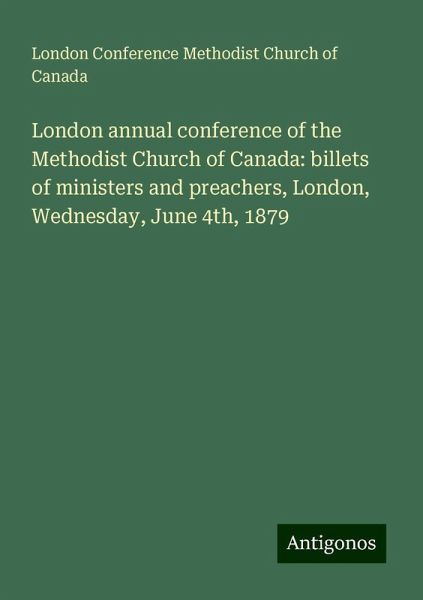 London Conference Methodist Church of Canada

London annual conference of the Methodist Church of Canada: billets of ministers and preachers, London, Wednesday, June 4th, 1879

Antigonos